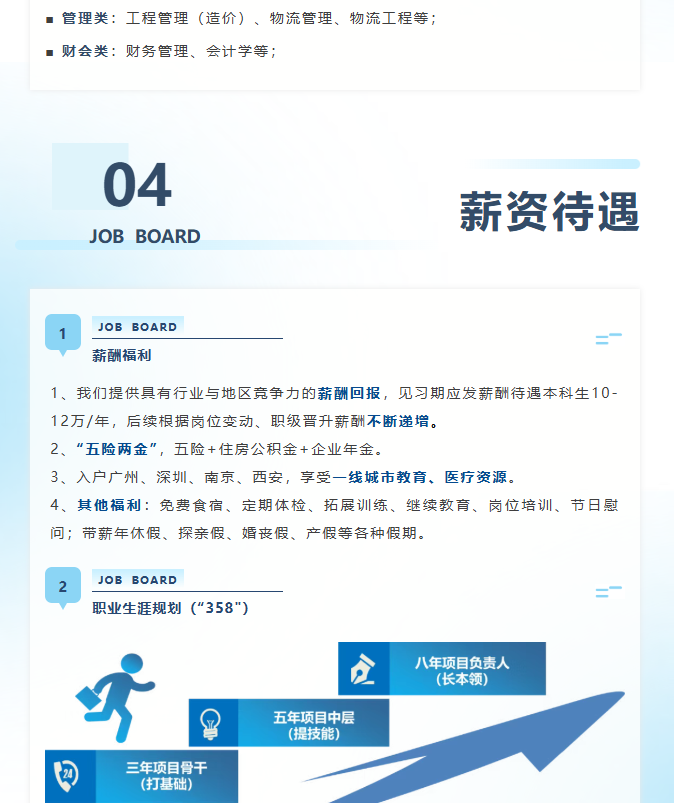 ■ 管理类：工程管理（造价）、物流管理、物流工程等；

■ 财会类：财务管理、会计学等；

04
JOB BOARD

薪资待遇

1
JOB BOARD
薪酬福利

1、我们提供具有行业与地区竞争力的薪酬回报，见习期应发薪酬待遇本科生10-12万/年，后续根据岗位变动、职级晋升薪酬不断递增。
2、“五险两金”，五险+住房公积金+企业年金。
3、入户广州、深圳、南京、西安，享受一线城市教育、医疗资源。
4、其他福利：免费食宿、定期体检、拓展训练、继续教育、岗位培训、节日慰问；带薪年休假、探亲假、婚丧假、产假等各种假期。

2
JOB BOARD
职业生涯规划（“358”）

八年项目负责人
（长本领）

五年项目中层
（提技能）

24
三年项目骨干
（打基础）